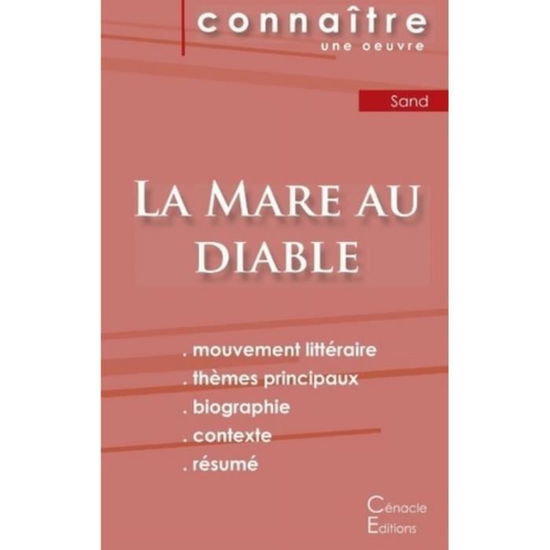 connaître
une oeuvre

Sand

La Mare au diable

. mouvement littéraire
. thèmes principaux
. biographie
. contexte
. résumé

Cénacle
Editions